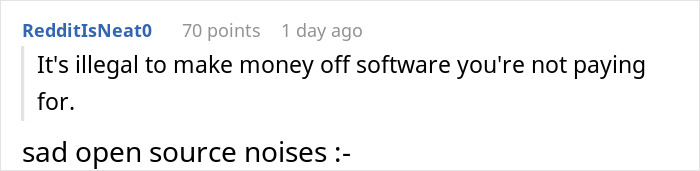 RedditIsNeat0 70 points 1 day ago

It's illegal to make money off software you're not paying for.

sad open source noises :-